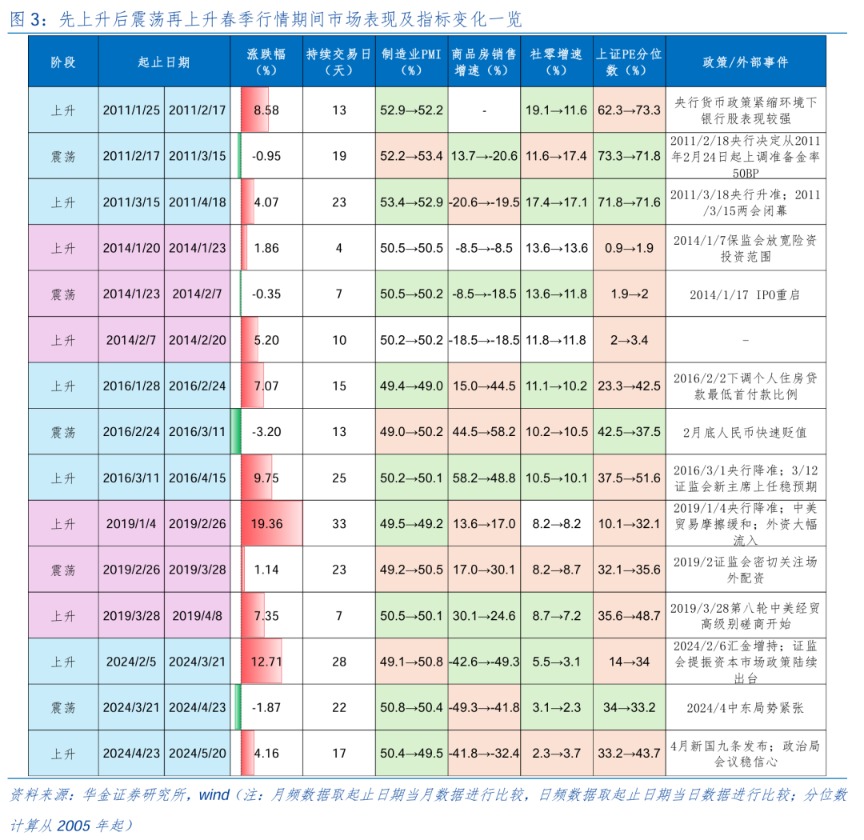 图 3：先上升后震荡再上升春季行情期间市场表现及指标变化一览

| 阶段 | 起止日期 | | 涨跌幅（%） | 持续交易日（天） | 制造业PMI（%） | 商品房销售增速（%） | 社零增速（%） | 上证PE分位数（%） | 政策/外部事件 |
|---|---|---|---|---|---|---|---|---|---|
| 上升 | 2011/1/25 | 2011/2/17 | 8.58 | 13 | 52.9→52.2 | - | 19.1→11.6 | 62.3→73.3 | 央行货币政策紧缩环境下银行股表现较强 |
| 震荡 | 2011/2/17 | 2011/3/15 | -0.95 | 19 | 52.2→53.4 | 13.7→-20.6 | 11.6→17.4 | 73.3→71.8 | 2011/2/18央行决定从2011年2月24日起上调准备金率50BP |
| 上升 | 2011/3/15 | 2011/4/18 | 4.07 | 23 | 53.4→52.9 | -20.6→-19.5 | 17.4→17.1 | 71.8→71.6 | 2011/3/18央行升准；2011/3/15两会闭幕 |
| 上升 | 2014/1/20 | 2014/1/23 | 1.86 | 4 | 50.5→50.5 | -8.5→-8.5 | 13.6→13.6 | 0.9→1.9 | 2014/1/7保监会放宽险资投资范围 |
| 震荡 | 2014/1/23 | 2014/2/7 | -0.35 | 7 | 50.5→50.2 | -8.5→-18.5 | 13.6→11.8 | 1.9→2 | 2014/1/17 IPO重启 |
| 上升 | 2014/2/7 | 2014/2/20 | 5.20 | 10 | 50.2→50.2 | -18.5→-18.5 | 11.8→11.8 | 2→3.4 | - |
| 上升 | 2016/1/28 | 2016/2/24 | 7.07 | 15 | 49.4→49.0 | 15.0→44.5 | 11.1→10.2 | 23.3→42.5 | 2016/2/2下调个人住房贷款最低首付款比例 |
| 震荡 | 2016/2/24 | 2016/3/11 | -3.20 | 13 | 49.0→50.2 | 44.5→58.2 | 10.2→10.5 | 42.5→37.5 | 2月底人民币快速贬值 |
| 上升 | 2016/3/11 | 2016/4/15 | 9.75 | 25 | 50.2→50.1 | 58.2→48.8 | 10.5→10.1 | 37.5→51.6 | 2016/3/1央行降准；3/12证监会新主席上任稳预期 |
| 上升 | 2019/1/4 | 2019/2/26 | 19.36 | 33 | 49.5→49.2 | 13.6→17.0 | 8.2→8.2 | 10.1→32.1 | 2019/1/4央行降准；中美贸易摩擦缓和；外资大幅流入 |
| 震荡 | 2019/2/26 | 2019/3/28 | 1.14 | 23 | 49.2→50.5 | 17.0→30.1 | 8.2→8.7 | 32.1→35.6 | 2019/2证监会密切关注场外配资 |
| 上升 | 2019/3/28 | 2019/4/8 | 7.35 | 7 | 50.5→50.1 | 30.1→24.6 | 8.7→7.2 | 35.6→48.7 | 2019/3/28第八轮中美经贸高级别磋商开始 |
| 上升 | 2024/2/5 | 2024/3/21 | 12.71 | 28 | 49.1→50.8 | -42.6→-49.3 | 5.5→3.1 | 14→34 | 2024/2/6汇金增持；证监会提振资本市场政策陆续出台 |
| 震荡 | 2024/3/21 | 2024/4/23 | -1.87 | 22 | 50.8→50.4 | -49.3→-41.8 | 3.1→2.3 | 34→33.2 | 2024/4中东局势紧张 |
| 上升 | 2024/4/23 | 2024/5/20 | 4.16 | 17 | 50.4→49.5 | -41.8→-32.4 | 2.3→3.7 | 33.2→43.7 | 4月新国九条发布；政治局会议稳信心 |

资料来源：华金证券研究所，wind（注：月频数据取起止日期当月数据进行比较，日频数据取起止日期当日数据进行比较；分位数计算从 2005 年起）